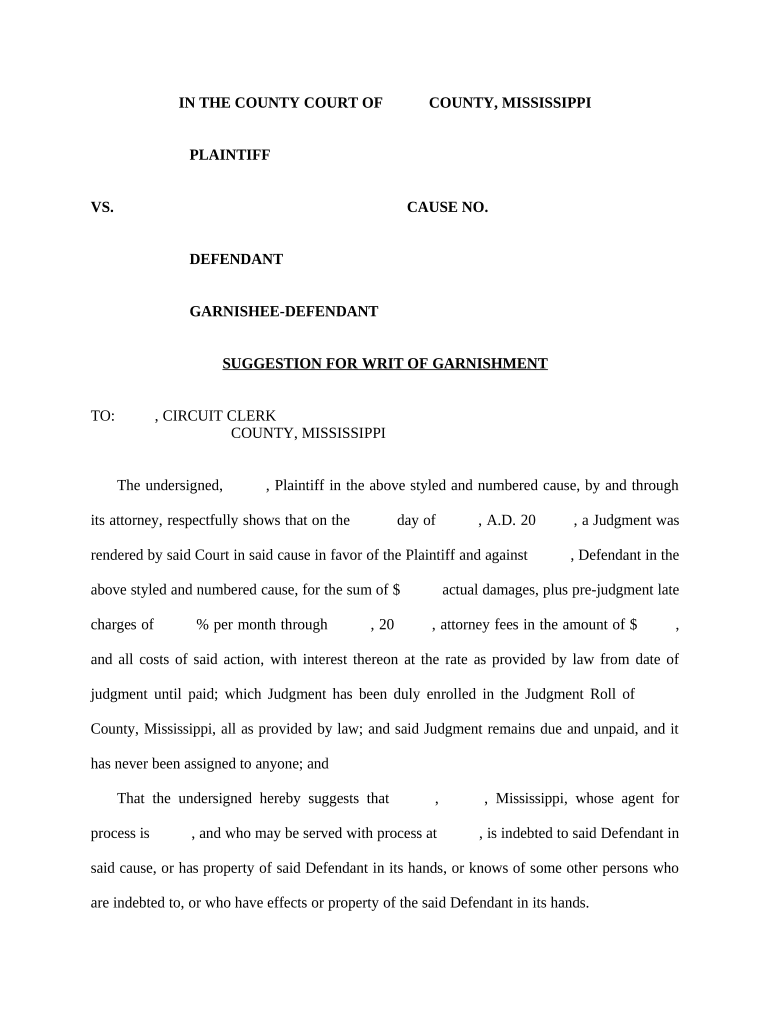 IN THE COUNTY COURT OF COUNTY, MISSISSIPPI

PLAINTIFF

VS. CAUSE NO.

DEFENDANT

GARNISHEE-DEFENDANT

SUGGESTION FOR WRIT OF GARNISHMENT

TO: , CIRCUIT CLERK
COUNTY, MISSISSIPPI

The undersigned, , Plaintiff in the above styled and numbered cause, by and through its attorney, respectfully shows that on the day of , A.D. 20 , a Judgment was rendered by said Court in said cause in favor of the Plaintiff and against , Defendant in the above styled and numbered cause, for the sum of $ actual damages, plus pre-judgment late charges of % per month through , 20 , attorney fees in the amount of $ , and all costs of said action, with interest thereon at the rate as provided by law from date of judgment until paid; which Judgment has been duly enrolled in the Judgment Roll of County, Mississippi, all as provided by law; and said Judgment remains due and unpaid, and it has never been assigned to anyone; and

That the undersigned hereby suggests that , , Mississippi, whose agent for process is , and who may be served with process at , is indebted to said Defendant in said cause, or has property of said Defendant in its hands, or knows of some other persons who are indebted to, or who have effects or property of the said Defendant in its hands.